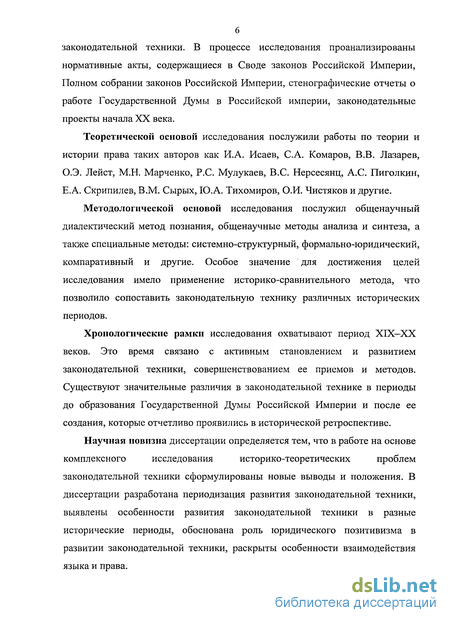 6

законодательной техники. В процессе исследования проанализированы нормативные акты, содержащиеся в Своде законов Российской Империи, Полном собрании законов Российской Империи, стенографические отчеты о работе Государственной Думы в Российской империи, законодательные проекты начала XX века.

Теоретической основой исследования послужили работы по теории и истории права таких авторов как И.А. Исаев, С.А. Комаров, В.В. Лазарев, О.Э. Лейст, М.Н. Марченко, Р.С. Мулукаев, В.С. Нерсесянц, А.С. Пиголкин, Е.А. Скрипилев, В.М. Сырых, Ю.А. Тихомиров, О.И. Чистяков и другие.

Методологической основой исследования послужил общенаучный диалектический метод познания, общенаучные методы анализа и синтеза, а также специальные методы: системно-структурный, формально-юридический, компаративный и другие. Особое значение для достижения целей исследования имело применение историко-сравнительного метода, что позволило сопоставить законодательную технику различных исторических периодов.

Хронологические рамки исследования охватывают период XIX–XX веков. Это время связано с активным становлением и развитием законодательной техники, совершенствованием ее приемов и методов. Существуют значительные различия в законодательной технике в периоды до образования Государственной Думы Российской Империи и после ее создания, которые отчетливо проявились в исторической ретроспективе.

Научная новизна диссертации определяется тем, что в работе на основе комплексного исследования историко-теоретических проблем законодательной техники сформулированы новые выводы и положения. В диссертации разработана периодизация развития законодательной техники, выявлены особенности развития законодательной техники в разные исторические периоды, обоснована роль юридического позитивизма в развитии законодательной техники, раскрыты особенности взаимодействия языка и права.

dsLib.net
библиотека диссертаций